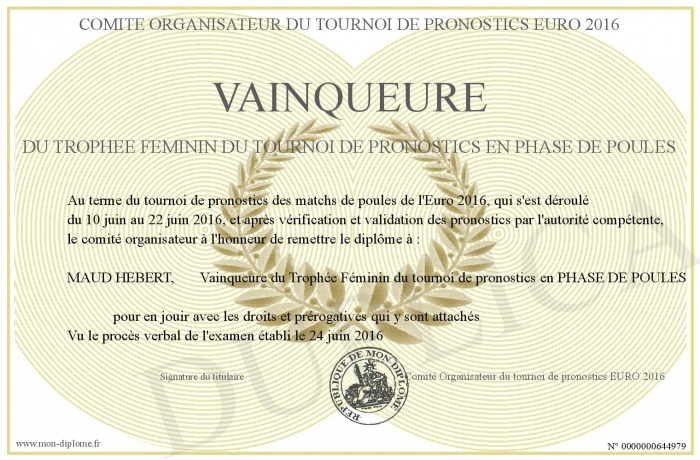 COMITE ORGANISATEUR DU TOURNOI DE PRONOSTICS EURO 2016

VAINQUEURE

DU TROPHEE FEMININ DU TOURNOI DE PRONOSTICS EN PHASE DE POULES

Au terme du tournoi de pronostics des matchs de poules de l'Euro 2016, qui s'est déroulé du 10 juin au 22 juin 2016, et après vérification et validation des pronostics par l'autorité compétente, le comité organisateur à l'honneur de remettre le diplôme à :

MAUD HEBERT, Vainqueure du Trophée Féminin du tournoi de pronostics en PHASE DE POULES

pour en jouir avec les droits et prérogatives qui y sont attachés
Vu le procès verbal de l'examen établi le 24 juin 2016

Signature du titulaire

REPUBLIQUE DE MON DIPLOME

Comité Organisateur du tournoi de pronostics EURO 2016

DUPLICATA

www.mon-diplome.fr

N° 0000000644979